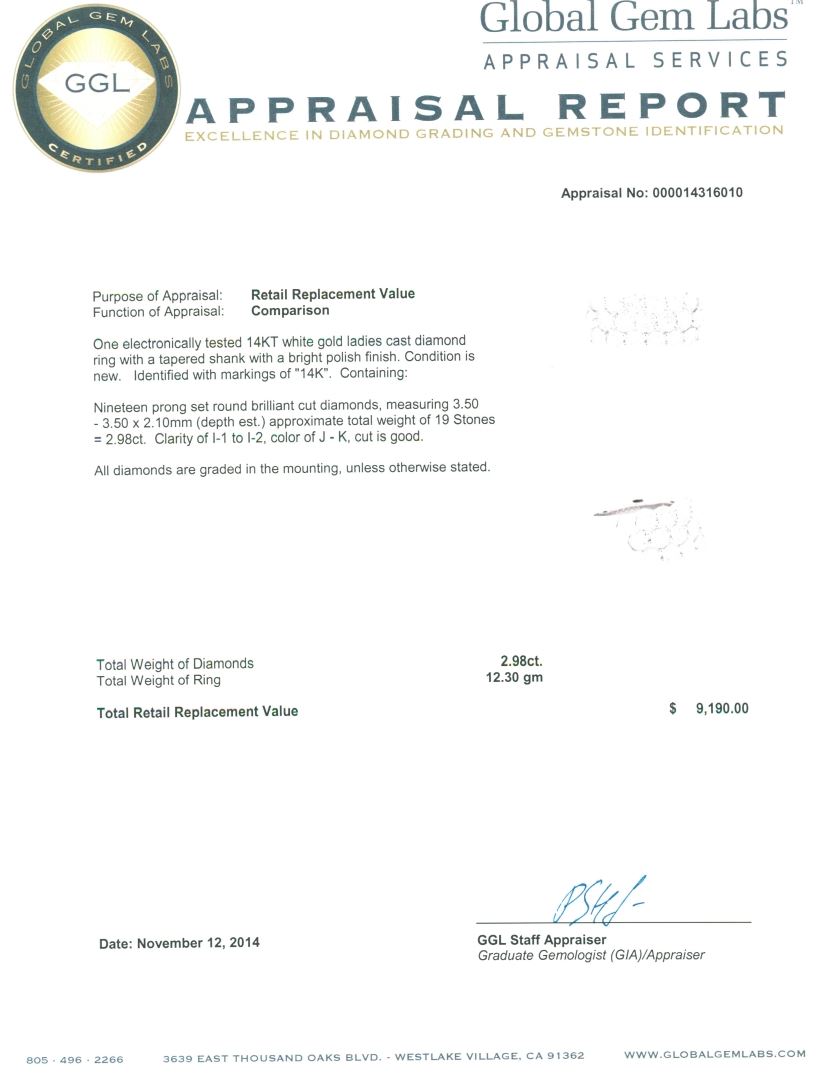 GLOBAL GEM LABS
GGL
CERTIFIED

Global Gem Labs™
APPRAISAL SERVICES

APPRAISAL REPORT
EXCELLENCE IN DIAMOND GRADING AND GEMSTONE IDENTIFICATION

Appraisal No: 000014316010

Purpose of Appraisal: Retail Replacement Value
Function of Appraisal: Comparison

One electronically tested 14KT white gold ladies cast diamond ring with a tapered shank with a bright polish finish. Condition is new. Identified with markings of "14K". Containing:

Nineteen prong set round brilliant cut diamonds, measuring 3.50 - 3.50 x 2.10mm (depth est.) approximate total weight of 19 Stones = 2.98ct. Clarity of I-1 to I-2, color of J - K, cut is good.

All diamonds are graded in the mounting, unless otherwise stated.

Total Weight of Diamonds 2.98ct.
Total Weight of Ring 12.30 gm

Total Retail Replacement Value $ 9,190.00

Date: November 12, 2014

GGL Staff Appraiser
Graduate Gemologist (GIA)/Appraiser

805 · 496 · 2266 3639 EAST THOUSAND OAKS BLVD. - WESTLAKE VILLAGE, CA 91362 WWW.GLOBALGEMLABS.COM